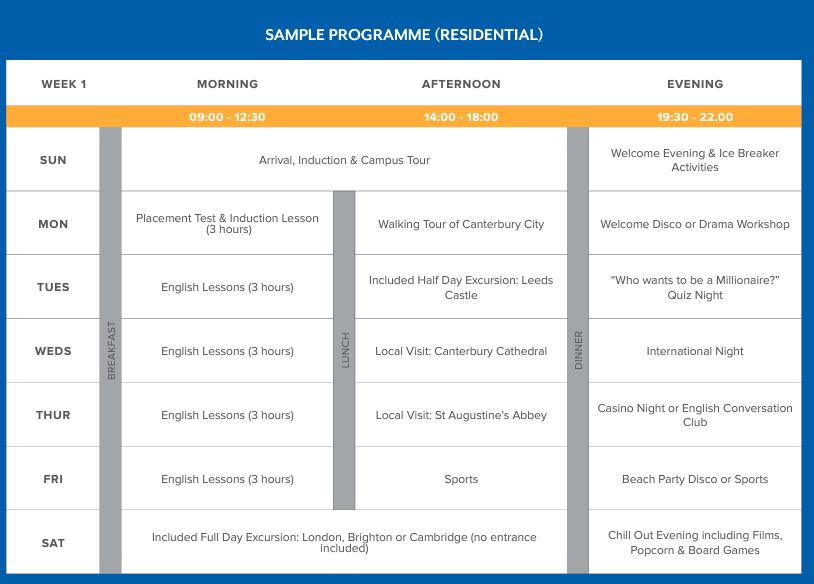 SAMPLE PROGRAMME (RESIDENTIAL)

| WEEK 1 | | MORNING | | AFTERNOON | | EVENING |
|---|---|---|---|---|---|---|
| | | 09:00 - 12:30 | | 14:00 - 18:00 | | 19:30 - 22.00 |
| SUN | BREAKFAST | Arrival, Induction & Campus Tour | | | DINNER | Welcome Evening & Ice Breaker Activities |
| MON | | Placement Test & Induction Lesson (3 hours) | LUNCH | Walking Tour of Canterbury City | | Welcome Disco or Drama Workshop |
| TUES | | English Lessons (3 hours) | | Included Half Day Excursion: Leeds Castle | | "Who wants to be a Millionaire?" Quiz Night |
| WEDS | | English Lessons (3 hours) | | Local Visit: Canterbury Cathedral | | International Night |
| THUR | | English Lessons (3 hours) | | Local Visit: St Augustine's Abbey | | Casino Night or English Conversation Club |
| FRI | | English Lessons (3 hours) | | Sports | | Beach Party Disco or Sports |
| SAT | | Included Full Day Excursion: London, Brighton or Cambridge (no entrance included) | | | | Chill Out Evening including Films, Popcorn & Board Games |